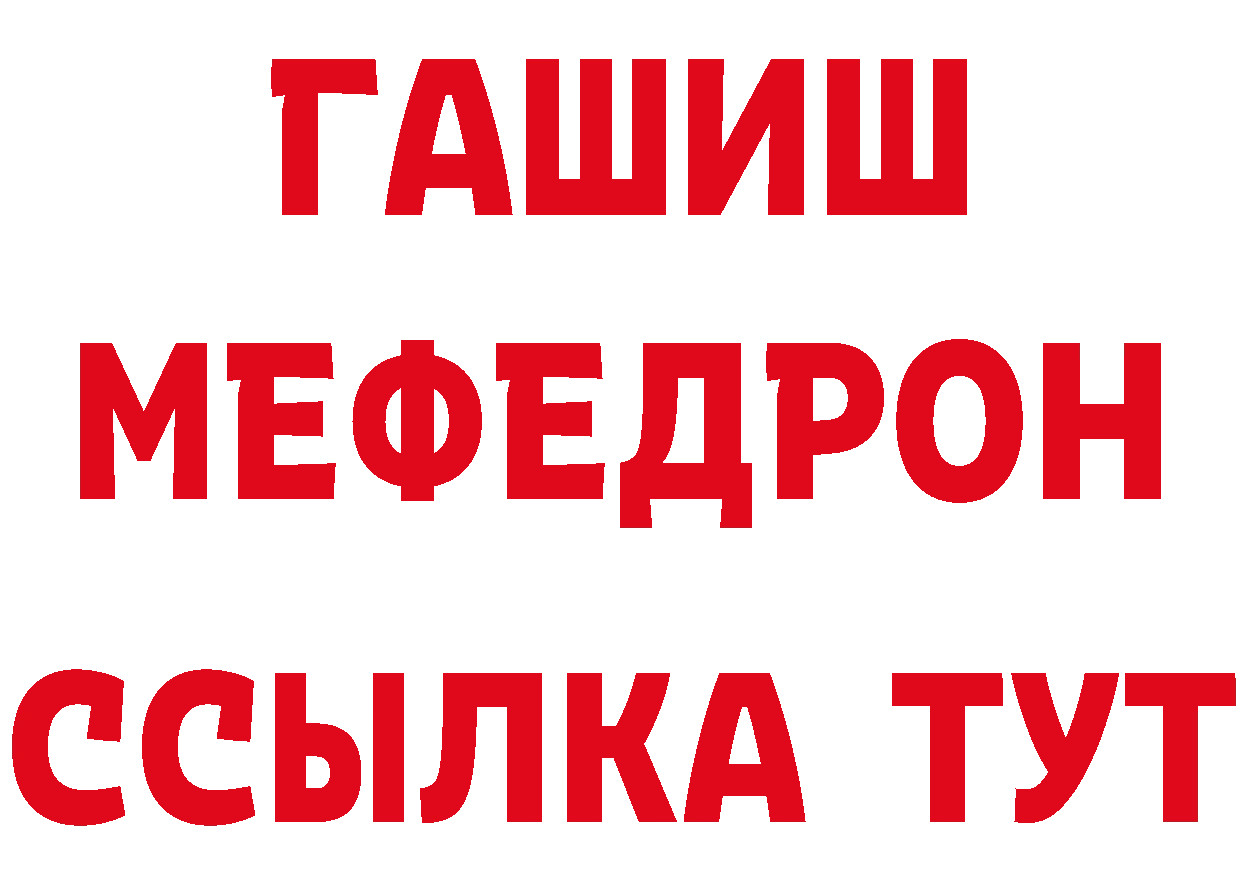 ГАШИШ
МЕФЕДРОН
ССЫЛКА ТУТ